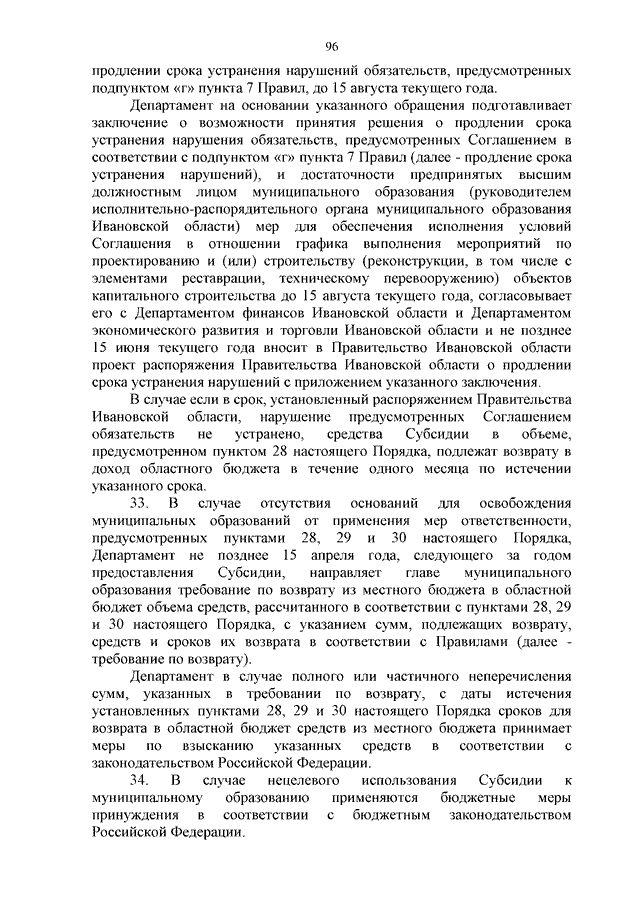 96

продлении срока устранения нарушений обязательств, предусмотренных подпунктом «г» пункта 7 Правил, до 15 августа текущего года.

Департамент на основании указанного обращения подготавливает заключение о возможности принятия решения о продлении срока устранения нарушения обязательств, предусмотренных Соглашением в соответствии с подпунктом «г» пункта 7 Правил (далее - продление срока устранения нарушений), и достаточности предпринятых высшим должностным лицом муниципального образования (руководителем исполнительно-распорядительного органа муниципального образования Ивановской области) мер для обеспечения исполнения условий Соглашения в отношении графика выполнения мероприятий по проектированию и (или) строительству (реконструкции, в том числе с элементами реставрации, техническому перевооружению) объектов капитального строительства до 15 августа текущего года, согласовывает его с Департаментом финансов Ивановской области и Департаментом экономического развития и торговли Ивановской области и не позднее 15 июня текущего года вносит в Правительство Ивановской области проект распоряжения Правительства Ивановской области о продлении срока устранения нарушений с приложением указанного заключения.

В случае если в срок, установленный распоряжением Правительства Ивановской области, нарушение предусмотренных Соглашением обязательств не устранено, средства Субсидии в объеме, предусмотренном пунктом 28 настоящего Порядка, подлежат возврату в доход областного бюджета в течение одного месяца по истечении указанного срока.

33. В случае отсутствия оснований для освобождения муниципальных образований от применения мер ответственности, предусмотренных пунктами 28, 29 и 30 настоящего Порядка, Департамент не позднее 15 апреля года, следующего за годом предоставления Субсидии, направляет главе муниципального образования требование по возврату из местного бюджета в областной бюджет объема средств, рассчитанного в соответствии с пунктами 28, 29 и 30 настоящего Порядка, с указанием сумм, подлежащих возврату, средств и сроков их возврата в соответствии с Правилами (далее - требование по возврату).

Департамент в случае полного или частичного неперечисления сумм, указанных в требовании по возврату, с даты истечения установленных пунктами 28, 29 и 30 настоящего Порядка сроков для возврата в областной бюджет средств из местного бюджета принимает меры по взысканию указанных средств в соответствии с законодательством Российской Федерации.

34. В случае нецелевого использования Субсидии к муниципальному образованию применяются бюджетные меры принуждения в соответствии с бюджетным законодательством Российской Федерации.